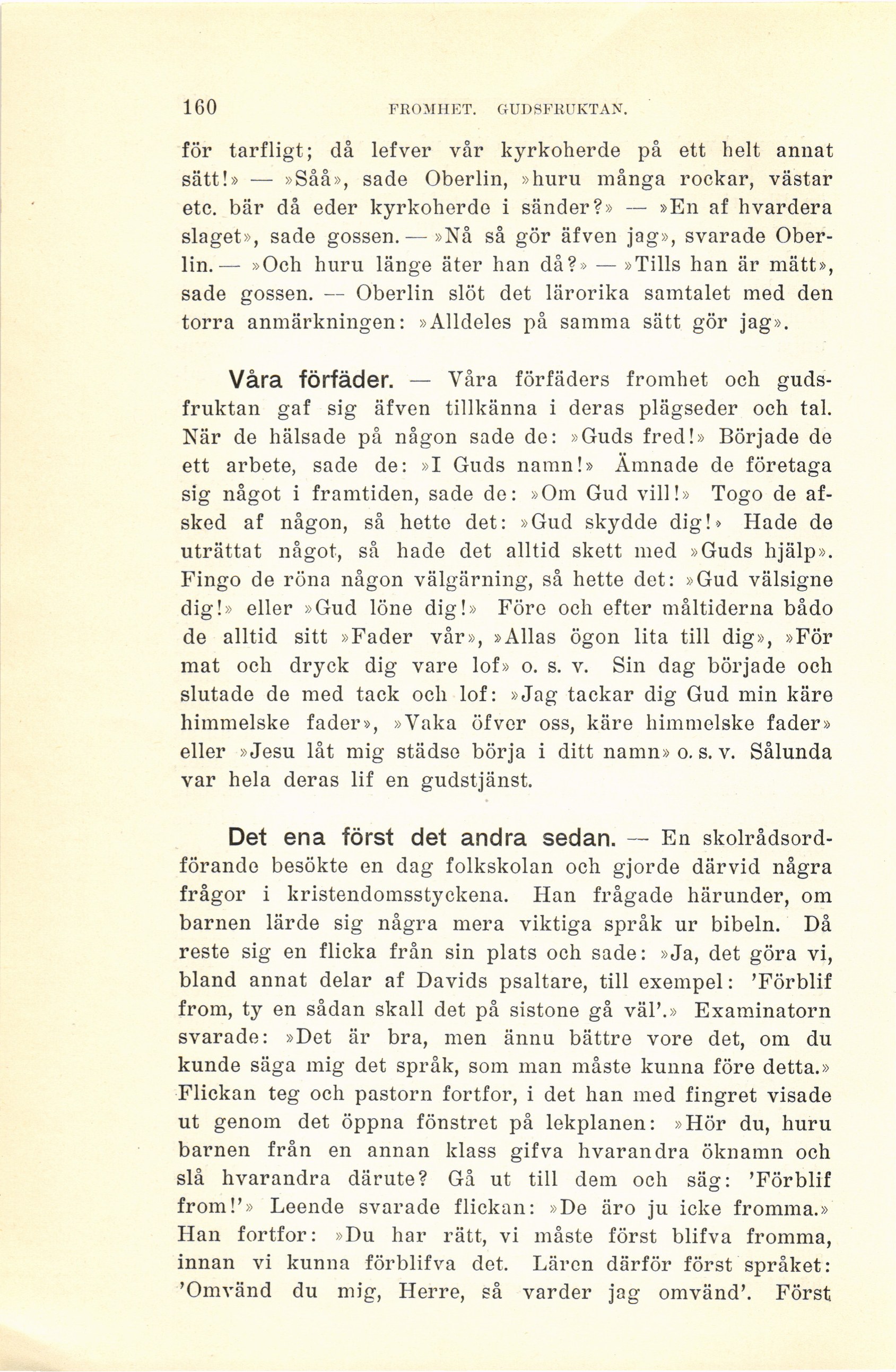 160 FROMHET. GUDSFRUKTAN.

för tarfligt; då lefver vår kyrkoherde på ett helt annat sätt!» — »Såå», sade Oberlin, »huru många rockar, västar etc. bär då eder kyrkoherde i sänder?» — »En af hvardera slaget», sade gossen. — »Nå så gör äfven jag», svarade Oberlin. — »Och huru länge äter han då?» — »Tills han är mätt», sade gossen. — Oberlin slöt det lärorika samtalet med den torra anmärkningen: »Alldeles på samma sätt gör jag».

Våra förfäder. — Våra förfäders fromhet och gudsfruktan gaf sig äfven tillkänna i deras plägseder och tal. När de hälsade på någon sade de: »Guds fred!» Började de ett arbete, sade de: »I Guds namn!» Ämnade de företaga sig något i framtiden, sade de: »Om Gud vill!» Togo de afsked af någon, så hette det: »Gud skydde dig!» Hade de uträttat något, så hade det alltid skett med »Guds hjälp». Fingo de röna någon välgärning, så hette det: »Gud välsigne dig!» eller »Gud löne dig!» Före och efter måltiderna bådo de alltid sitt »Fader vår», »Allas ögon lita till dig», »För mat och dryck dig vare lof» o. s. v. Sin dag började och slutade de med tack och lof: »Jag tackar dig Gud min käre himmelske fader», »Vaka öfver oss, käre himmelske fader» eller »Jesu låt mig städse börja i ditt namn» o. s. v. Sålunda var hela deras lif en gudstjänst.

Det ena först det andra sedan. — En skolrådsordförande besökte en dag folkskolan och gjorde därvid några frågor i kristendomsstyckena. Han frågade härunder, om barnen lärde sig några mera viktiga språk ur bibeln. Då reste sig en flicka från sin plats och sade: »Ja, det göra vi, bland annat delar af Davids psaltare, till exempel: 'Förblif from, ty en sådan skall det på sistone gå väl'.» Examinatorn svarade: »Det är bra, men ännu bättre vore det, om du kunde säga mig det språk, som man måste kunna före detta.» Flickan teg och pastorn fortfor, i det han med fingret visade ut genom det öppna fönstret på lekplanen: »Hör du, huru barnen från en annan klass gifva hvarandra öknamn och slå hvarandra därute? Gå ut till dem och säg: 'Förblif from!'» Leende svarade flickan: »De äro ju icke fromma.» Han fortfor: »Du har rätt, vi måste först blifva fromma, innan vi kunna förblifva det. Lären därför först språket: 'Omvänd du mig, Herre, så varder jag omvänd'. Först